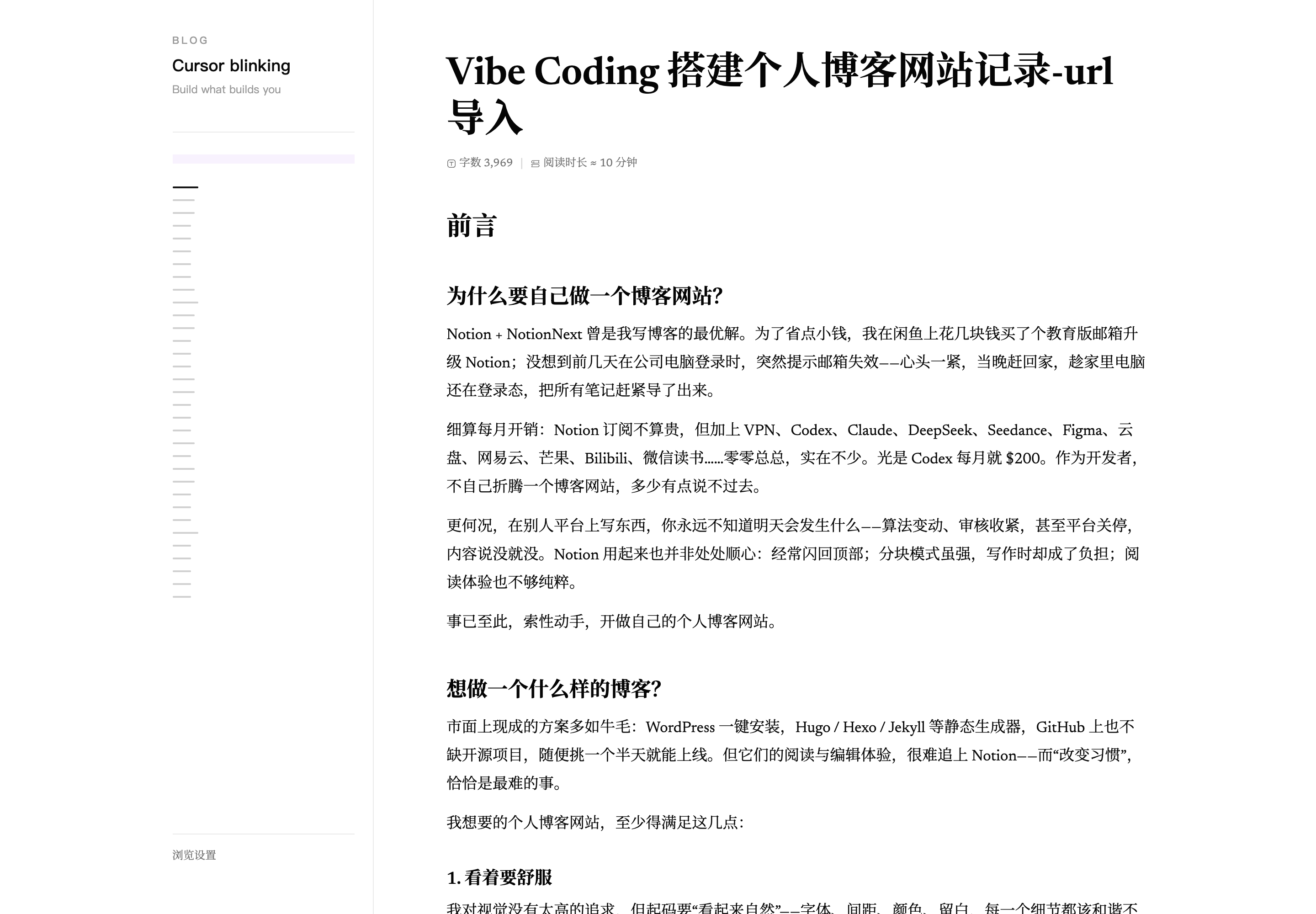 BLOG

Cursor blinking

Build what builds you

浏览设置

Vibe Coding 搭建个人博客网站记录-url 导入

字数 3,969 | 阅读时长 ≈ 10 分钟

前言

为什么要自己做一个博客网站?

Notion + NotionNext 曾是我写博客的最优解。为了省点小钱，我在闲鱼上花几块钱买了个教育版邮箱升级 Notion；没想到前几天在公司电脑登录时，突然提示邮箱失效——心头一紧，当晚赶回家，趁家里电脑还在登录态，把所有笔记赶紧导了出来。

细算每月开销：Notion 订阅不算贵，但加上 VPN、Codex、Claude、DeepSeek、Seedance、Figma、云盘、网易云、芒果、Bilibili、微信读书......零零总总，实在不少。光是 Codex 每月就 $200。作为开发者，不自己折腾一个博客网站，多少有点说不过去。

更何况，在别人平台上写东西，你永远不知道明天会发生什么——算法变动、审核收紧，甚至平台关停，内容说没就没。Notion 用起来也并非处处顺心：经常闪回顶部；分块模式虽强，写作时却成了负担；阅读体验也不够纯粹。

事已至此，索性动手，开做自己的个人博客网站。

想做一个什么样的博客?

市面上现成的方案多如牛毛：WordPress 一键安装，Hugo / Hexo / Jekyll 等静态生成器，GitHub 上也不缺开源项目，随便挑一个半天就能上线。但它们的阅读与编辑体验，很难追上 Notion——而“改变习惯”，恰恰是最难的事。

我想要的个人博客网站，至少得满足这几点：

1. 看着要舒服

我对视觉没有太高的追求，但起码要“看起来自然”——字体、间距、颜色、留白，每一个细节都该和谐不